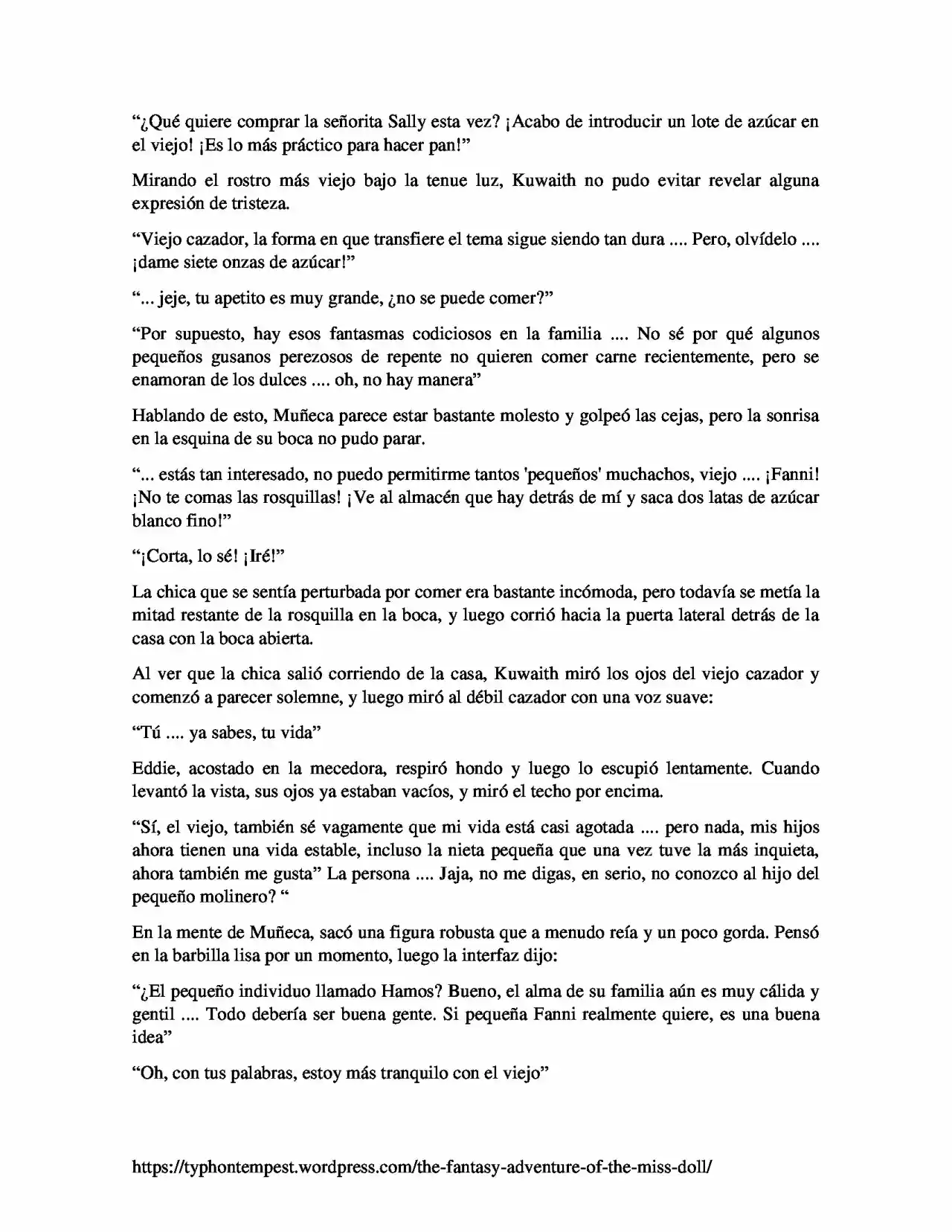 "¿Qué quiere comprar la señorita Sally esta vez? ¡Acabo de introducir un lote de azúcar en el viejo! ¡Es lo más práctico para hacer pan!"

Mirando el rostro más viejo bajo la tenue luz, Kuwaith no pudo evitar revelar alguna expresión de tristeza.

"Viejo cazador, la forma en que transfiere el tema sigue siendo tan dura .... Pero, olvídelo .... ¡dame siete onzas de azúcar!"

"... jeje, tu apetito es muy grande, ¿no se puede comer?"

"Por supuesto, hay esos fantasmas codiciosos en la familia .... No sé por qué algunos pequeños gusanos perezosos de repente no quieren comer carne recientemente, pero se enamoran de los dulces .... oh, no hay manera"

Hablando de esto, Muñeca parece estar bastante molesto y golpeó las cejas, pero la sonrisa en la esquina de su boca no pudo parar.

"... estás tan interesado, no puedo permitirme tantos 'pequeños' muchachos, viejo .... ¡Fanni! ¡No te comas las rosquillas! ¡Ve al almacén que hay detrás de mí y saca dos latas de azúcar blanco fino!"

"¡Corta, lo sé! ¡Iré!"

La chica que se sentía perturbada por comer era bastante incómoda, pero todavía se metía la mitad restante de la rosquilla en la boca, y luego corrió hacia la puerta lateral detrás de la casa con la boca abierta.

Al ver que la chica salió corriendo de la casa, Kuwaith miró los ojos del viejo cazador y comenzó a parecer solemne, y luego miró al débil cazador con una voz suave:

"Tú .... ya sabes, tu vida"

Eddie, acostado en la mecedora, respiró hondo y luego lo escupió lentamente. Cuando levantó la vista, sus ojos ya estaban vacíos, y miró el techo por encima.

"Sí, el viejo, también sé vagamente que mi vida está casi agotada .... pero nada, mis hijos ahora tienen una vida estable, incluso la nieta pequeña que una vez tuve la más inquieta, ahora también me gusta" La persona .... Jaja, no me digas, en serio, no conozco al hijo del pequeño molinero? "

En la mente de Muñeca, sacó una figura robusta que a menudo reía y un poco gorda. Pensó en la barbilla lisa por un momento, luego la interfaz dijo:

"¿El pequeño individuo llamado Hamos? Bueno, el alma de su familia aún es muy cálida y gentil .... Todo debería ser buena gente. Si pequeña Fanni realmente quiere, es una buena idea"

"Oh, con tus palabras, estoy más tranquilo con el viejo"

https://typhontempest.wordpress.com/the-fantasy-adventure-of-the-miss-doll/